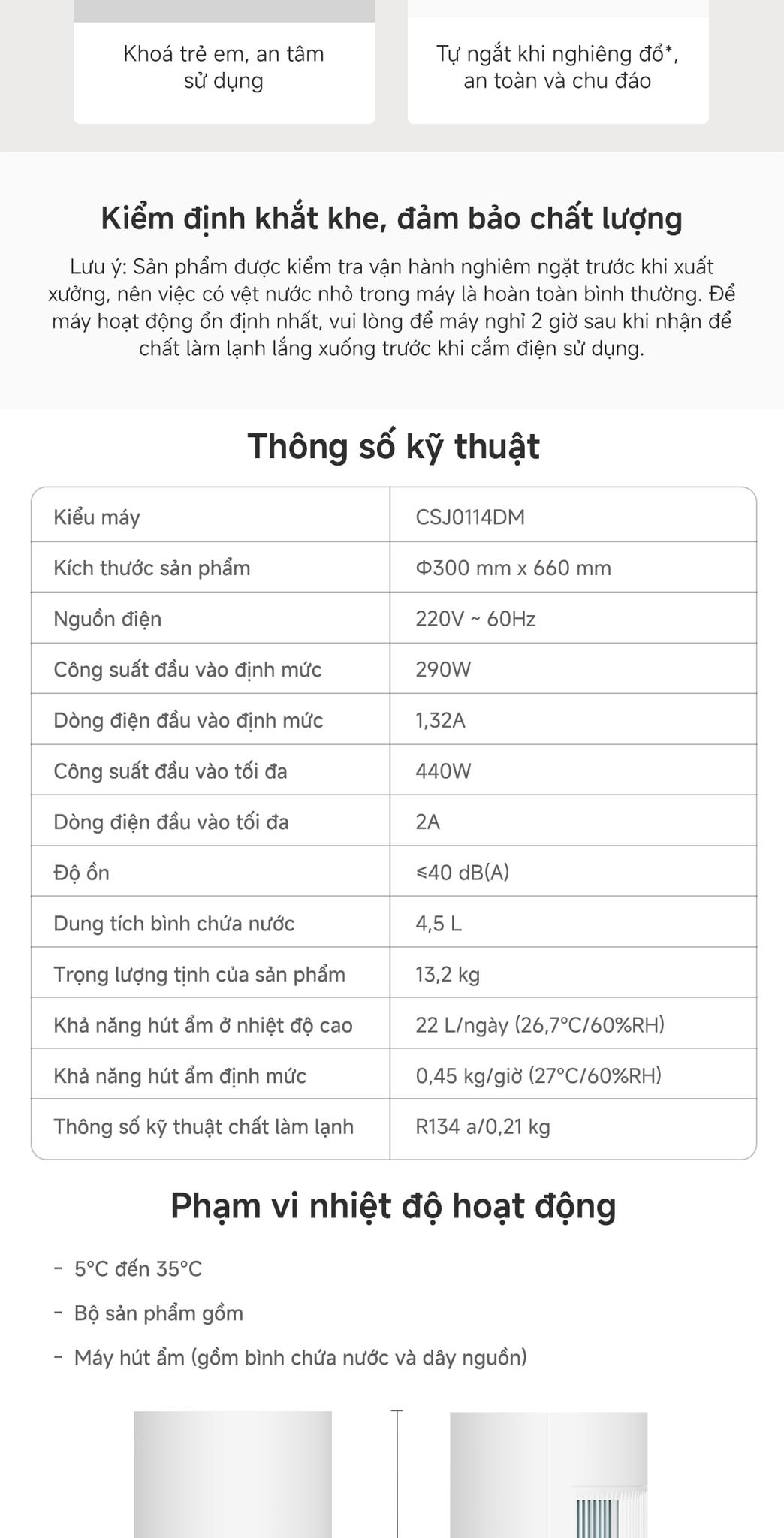 Khoá trẻ em, an tâm sử dụng

Tự ngắt khi nghiêng đổ*, an toàn và chu đáo

Kiểm định khắt khe, đảm bảo chất lượng

Lưu ý: Sản phẩm được kiểm tra vận hành nghiêm ngặt trước khi xuất xưởng, nên việc có vệt nước nhỏ trong máy là hoàn toàn bình thường. Để máy hoạt động ổn định nhất, vui lòng để máy nghỉ 2 giờ sau khi nhận để chất làm lạnh lắng xuống trước khi cắm điện sử dụng.

Thông số kỹ thuật

| Kiểu máy | CSJ0114DM |
|---|---|
| Kích thước sản phẩm | Φ300 mm x 660 mm |
| Nguồn điện | 220V ~ 60Hz |
| Công suất đầu vào định mức | 290W |
| Dòng điện đầu vào định mức | 1,32A |
| Công suất đầu vào tối đa | 440W |
| Dòng điện đầu vào tối đa | 2A |
| Độ ồn | ≤40 dB(A) |
| Dung tích bình chứa nước | 4,5 L |
| Trọng lượng tịnh của sản phẩm | 13,2 kg |
| Khả năng hút ẩm ở nhiệt độ cao | 22 L/ngày (26,7°C/60%RH) |
| Khả năng hút ẩm định mức | 0,45 kg/giờ (27°C/60%RH) |
| Thông số kỹ thuật chất làm lạnh | R134 a/0,21 kg |

Phạm vi nhiệt độ hoạt động

- 5°C đến 35°C

- Bộ sản phẩm gồm

- Máy hút ẩm (gồm bình chứa nước và dây nguồn)